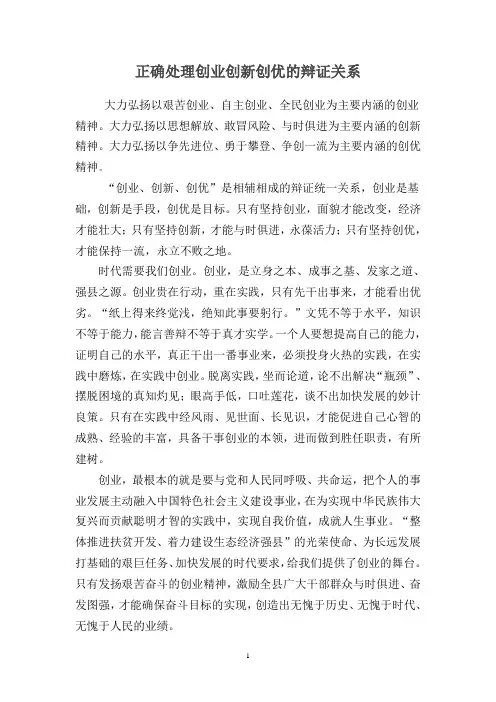 正确处理创业创新创优的辩证关系

大力弘扬以艰苦创业、自主创业、全民创业为主要内涵的创业精神。大力弘扬以思想解放、敢冒风险、与时俱进为主要内涵的创新精神。大力弘扬以争先进位、勇于攀登、争创一流为主要内涵的创优精神。

“创业、创新、创优”是相辅相成的辩证统一关系，创业是基础，创新是手段，创优是目标。只有坚持创业，面貌才能改变，经济才能壮大；只有坚持创新，才能与时俱进，永葆活力；只有坚持创优，才能保持一流，永立不败之地。

时代需要我们创业。创业，是立身之本、成事之基、发家之道、强县之源。创业贵在行动，重在实践，只有先干出事来，才能看出优劣。“纸上得来终觉浅，绝知此事要躬行。”文凭不等于水平，知识不等于能力，能言善辩不等于真才实学。一个人要想提高自己的能力，证明自己的水平，真正干出一番事业来，必须投身火热的实践，在实践中磨炼，在实践中创业。脱离实践，坐而论道，论不出解决“瓶颈”、摆脱困境的真知灼见；眼高手低，口吐莲花，谈不出加快发展的妙计良策。只有在实践中经风雨、见世面、长见识，才能促进自己心智的成熟、经验的丰富，具备干事创业的本领，进而做到胜任职责，有所建树。

创业，最根本的就是要与党和人民同呼吸、共命运，把个人的事业发展主动融入中国特色社会主义建设事业，在为实现中华民族伟大复兴而贡献聪明才智的实践中，实现自我价值，成就人生事业。“整体推进扶贫开发、着力建设生态经济强县”的光荣使命、为长远发展打基础的艰巨任务、加快发展的时代要求，给我们提供了创业的舞台。只有发扬艰苦奋斗的创业精神，激励全县广大干部群众与时俱进、奋发图强，才能确保奋斗目标的实现，创造出无愧于历史、无愧于时代、无愧于人民的业绩。

1